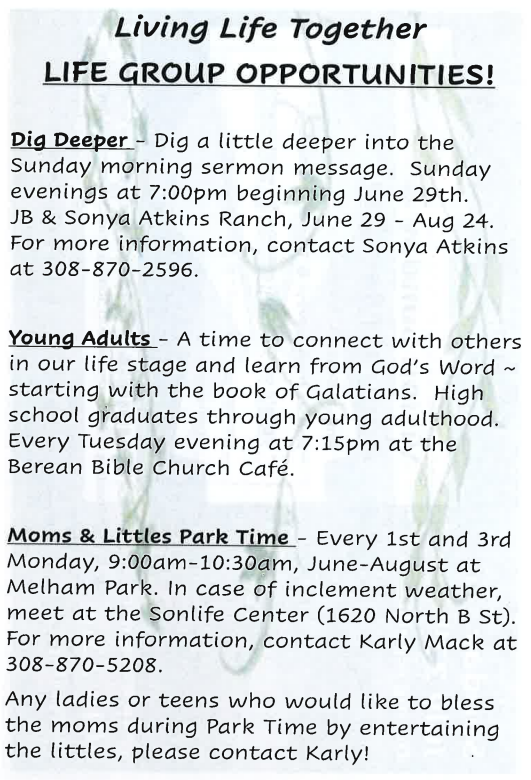 Living Life Together
LIFE GROUP OPPORTUNITIES!

Dig Deeper - Dig a little deeper into the Sunday morning sermon message. Sunday evenings at 7:00pm beginning June 29th. JB & Sonya Atkins Ranch, June 29 - Aug 24. For more information, contact Sonya Atkins at 308-870-2596.

Young Adults - A time to connect with others in our life stage and learn from God's Word ~ starting with the book of Galatians. High school graduates through young adulthood. Every Tuesday evening at 7:15pm at the Berean Bible Church Café.

Moms & Littles Park Time - Every 1st and 3rd Monday, 9:00am-10:30am, June-August at Melham Park. In case of inclement weather, meet at the Sonlife Center (1620 North B St). For more information, contact Karly Mack at 308-870-5208.

Any ladies or teens who would like to bless the moms during Park Time by entertaining the littles, please contact Karly!